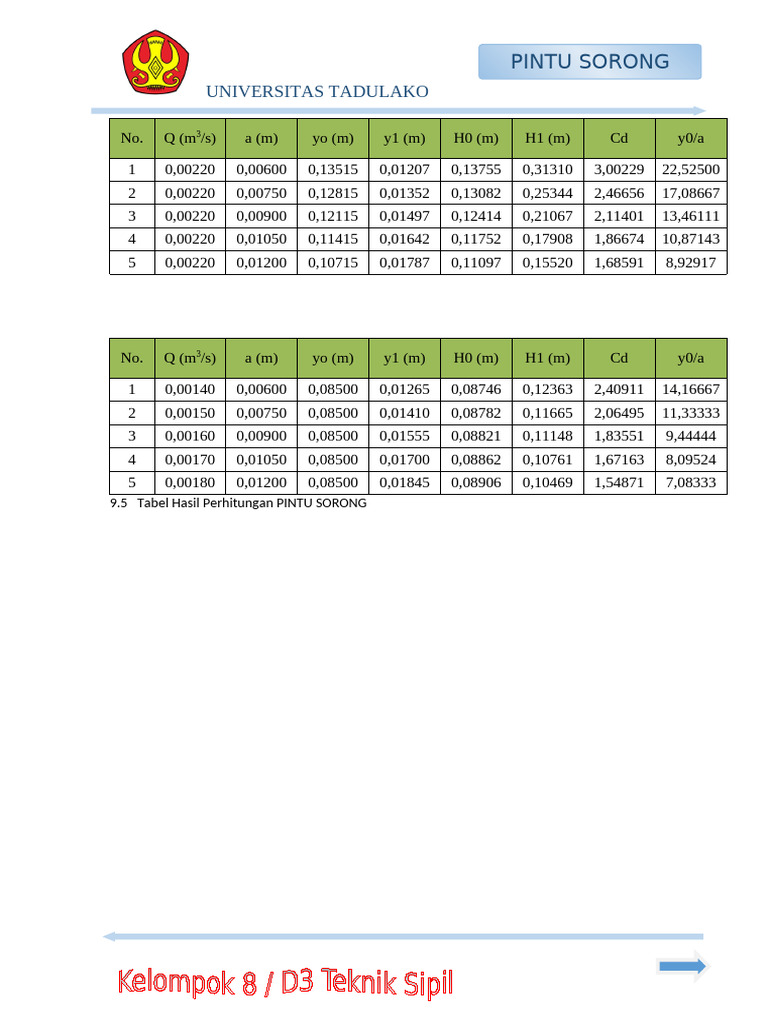 PINTU SORONG

UNIVERSITAS TADULAKO

| No. | Q ($m^3/s$) | a (m) | yo (m) | y1 (m) | H0 (m) | H1 (m) | Cd | y0/a |
|---|---|---|---|---|---|---|---|---|
| 1 | 0,00220 | 0,00600 | 0,13515 | 0,01207 | 0,13755 | 0,31310 | 3,00229 | 22,52500 |
| 2 | 0,00220 | 0,00750 | 0,12815 | 0,01352 | 0,13082 | 0,25344 | 2,46656 | 17,08667 |
| 3 | 0,00220 | 0,00900 | 0,12115 | 0,01497 | 0,12414 | 0,21067 | 2,11401 | 13,46111 |
| 4 | 0,00220 | 0,01050 | 0,11415 | 0,01642 | 0,11752 | 0,17908 | 1,86674 | 10,87143 |
| 5 | 0,00220 | 0,01200 | 0,10715 | 0,01787 | 0,11097 | 0,15520 | 1,68591 | 8,92917 |

| No. | Q ($m^3/s$) | a (m) | yo (m) | y1 (m) | H0 (m) | H1 (m) | Cd | y0/a |
|---|---|---|---|---|---|---|---|---|
| 1 | 0,00140 | 0,00600 | 0,08500 | 0,01265 | 0,08746 | 0,12363 | 2,40911 | 14,16667 |
| 2 | 0,00150 | 0,00750 | 0,08500 | 0,01410 | 0,08782 | 0,11665 | 2,06495 | 11,33333 |
| 3 | 0,00160 | 0,00900 | 0,08500 | 0,01555 | 0,08821 | 0,11148 | 1,83551 | 9,44444 |
| 4 | 0,00170 | 0,01050 | 0,08500 | 0,01700 | 0,08862 | 0,10761 | 1,67163 | 8,09524 |
| 5 | 0,00180 | 0,01200 | 0,08500 | 0,01845 | 0,08906 | 0,10469 | 1,54871 | 7,08333 |

9.5 Tabel Hasil Perhitungan PINTU SORONG

Kelompok 8 / D3 Teknik Sipil